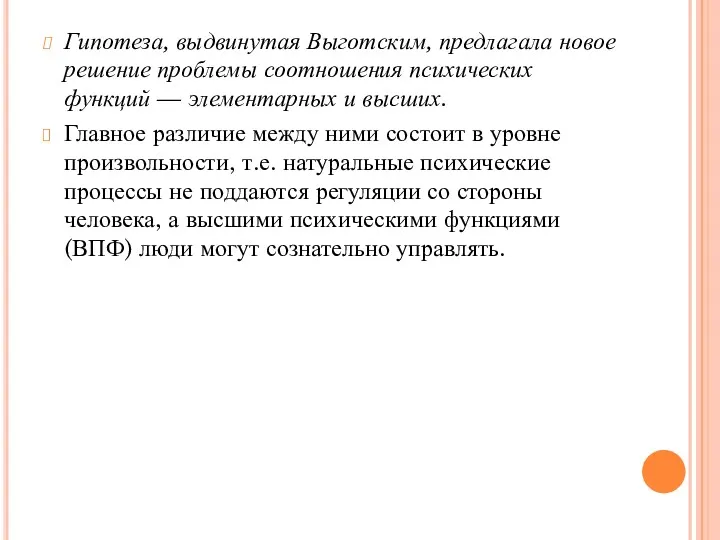 Гипотеза, выдвинутая Выготским, предлагала новое решение проблемы соотношения психических функций — элементарных и высших.

Главное различие между ними состоит в уровне произвольности, т.е. натуральные психические процессы не поддаются регуляции со стороны человека, а высшими психическими функциями (ВПФ) люди могут сознательно управлять.